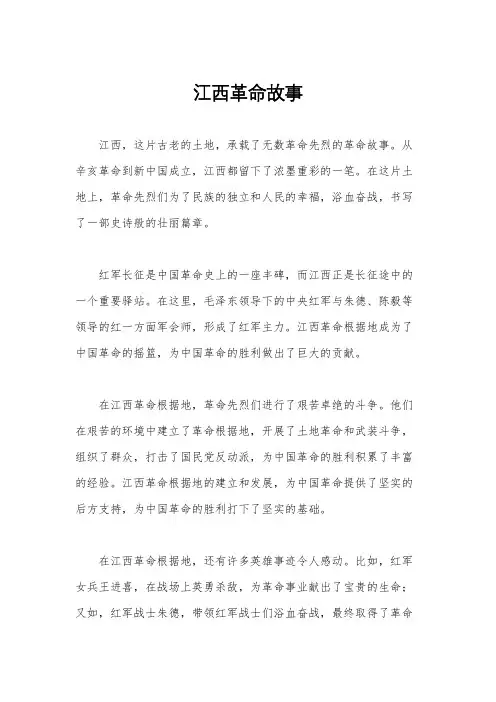 江西革命故事

江西，这片古老的土地，承载了无数革命先烈的革命故事。从辛亥革命到新中国成立，江西都留下了浓墨重彩的一笔。在这片土地上，革命先烈们为了民族的独立和人民的幸福，浴血奋战，书写了一部史诗般的壮丽篇章。

红军长征是中国革命史上的一座丰碑，而江西正是长征途中的一个重要驿站。在这里，毛泽东领导下的中央红军与朱德、陈毅等领导的红一方面军会师，形成了红军主力。江西革命根据地成为了中国革命的摇篮，为中国革命的胜利做出了巨大的贡献。

在江西革命根据地，革命先烈们进行了艰苦卓绝的斗争。他们在艰苦的环境中建立了革命根据地，开展了土地革命和武装斗争，组织了群众，打击了国民党反动派，为中国革命的胜利积累了丰富的经验。江西革命根据地的建立和发展，为中国革命提供了坚实的后方支持，为中国革命的胜利打下了坚实的基础。

在江西革命根据地，还有许多英雄事迹令人感动。比如，红军女兵王进喜，在战场上英勇杀敌，为革命事业献出了宝贵的生命；又如，红军战士朱德，带领红军战士们浴血奋战，最终取得了革命